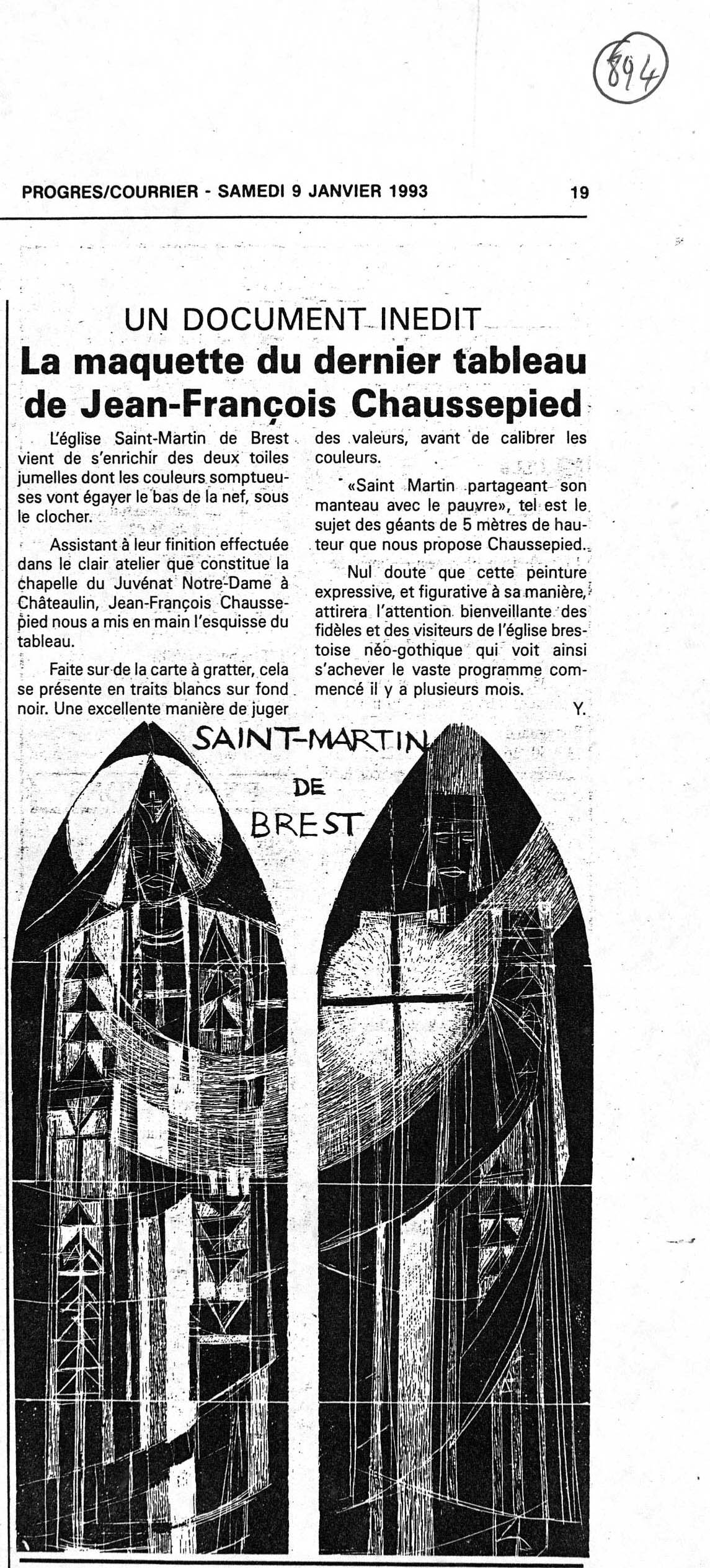 894

PROGRES/COURRIER - SAMEDI 9 JANVIER 1993

19

UN DOCUMENT INEDIT
La maquette du dernier tableau de Jean-François Chaussepied

L'église Saint-Martin de Brest vient de s'enrichir des deux toiles jumelles dont les couleurs somptueuses vont égayer le bas de la nef, sous le clocher.

Assistant à leur finition effectuée dans le clair atelier que constitue la chapelle du Juvénat Notre-Dame à Châteaulin, Jean-François Chaussepied nous a mis en main l'esquisse du tableau.

Faite sur de la carte à gratter, cela se présente en traits blancs sur fond noir. Une excellente manière de juger des valeurs, avant de calibrer les couleurs.

«Saint Martin partageant son manteau avec le pauvre», tel est le sujet des géants de 5 mètres de hauteur que nous propose Chaussepied.

Nul doute que cette peinture expressive, et figurative à sa manière, attirera l'attention bienveillante des fidèles et des visiteurs de l'église brestoise néo-gothique qui voit ainsi s'achever le vaste programme commencé il y a plusieurs mois.

Y.

SAINT-MARTIN DE BREST